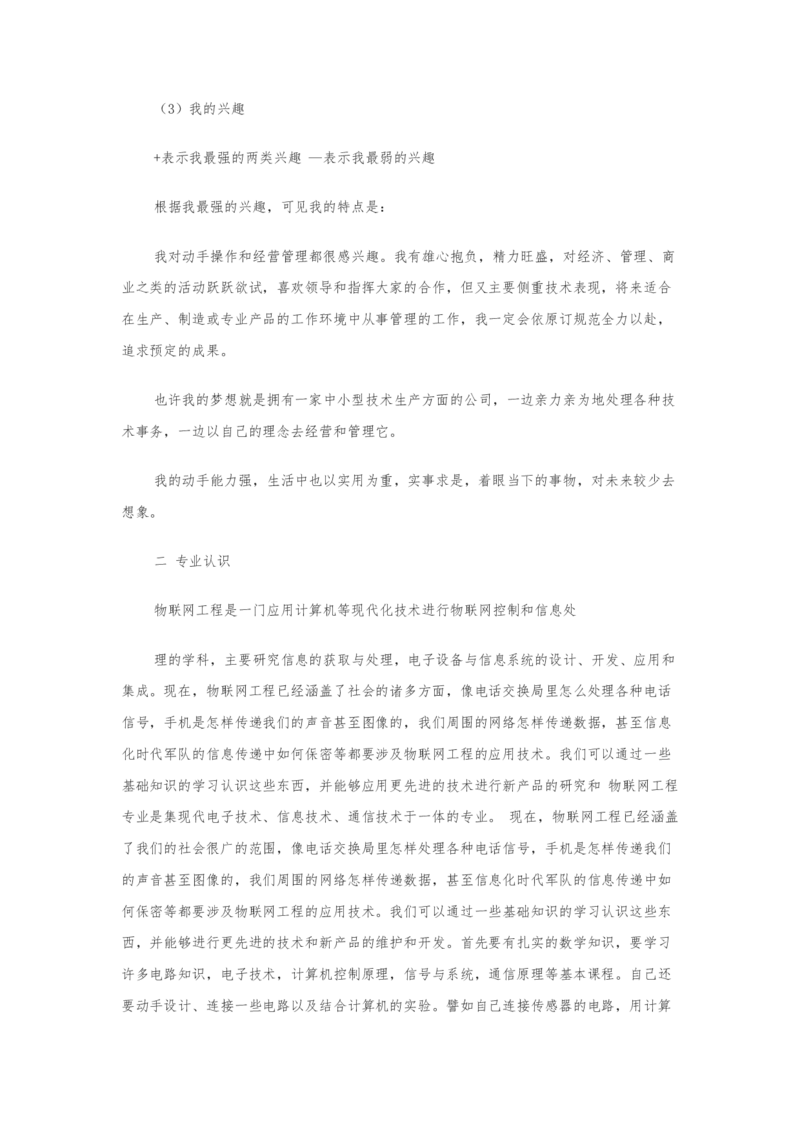 （3）我的兴趣

+表示我最强的两类兴趣 —表示我最弱的兴趣

根据我最强的兴趣，可见我的特点是：

我对动手操作和经营管理都很感兴趣。我有雄心抱负，精力旺盛，对经济、管理、商业之类的活动跃跃欲试，喜欢领导和指挥大家的合作，但又主要侧重技术表现，将来适合在生产、制造或专业产品的工作环境中从事管理的工作，我一定会依原订规范全力以赴，追求预定的成果。

也许我的梦想就是拥有一家中小型技术生产方面的公司，一边亲力亲为地处理各种技术事务，一边以自己的理念去经营和管理它。

我的动手能力强，生活中也以实用为重，实事求是，着眼当下的事物，对未来较少去想象。

二 专业认识

物联网工程是一门应用计算机等现代化技术进行物联网控制和信息处

理的学科，主要研究信息的获取与处理，电子设备与信息系统的设计、开发、应用和集成。现在，物联网工程已经涵盖了社会的诸多方面，像电话交换局里怎么处理各种电话信号，手机是怎样传递我们的声音甚至图像的，我们周围的网络怎样传递数据，甚至信息化时代军队的信息传递中如何保密等都要涉及物联网工程的应用技术。我们可以通过一些基础知识的学习认识这些东西，并能够应用更先进的技术进行新产品的研究和 物联网工程专业是集现代电子技术、信息技术、通信技术于一体的专业。 现在，物联网工程已经涵盖了我们的社会很广的范围，像电话交换局里怎样处理各种电话信号，手机是怎样传递我们的声音甚至图像的，我们周围的网络怎样传递数据，甚至信息化时代军队的信息传递中如何保密等都要涉及物联网工程的应用技术。我们可以通过一些基础知识的学习认识这些东西，并能够进行更先进的技术和新产品的维护和开发。首先要有扎实的数学知识，要学习许多电路知识，电子技术，计算机控制原理，信号与系统，通信原理等基本课程。自己还要动手设计、连接一些电路以及结合计算机的实验。譬如自己连接传感器的电路，用计算